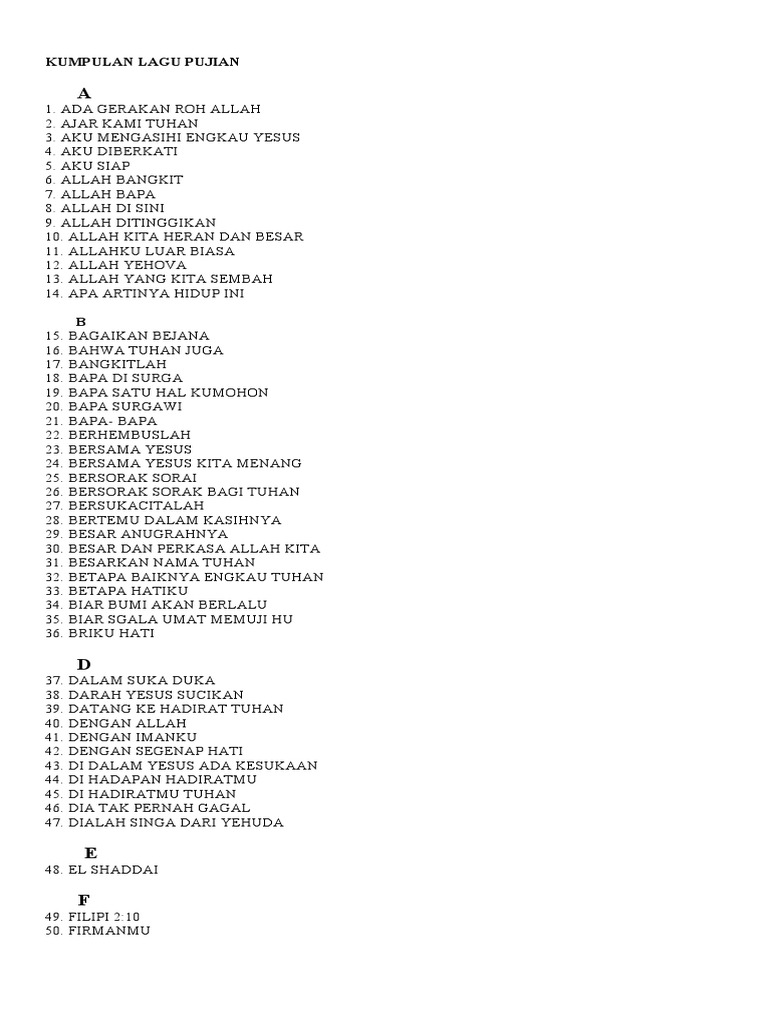 KUMPULAN LAGU PUJIAN

A

1. ADA GERAKAN ROH ALLAH
2. AJAR KAMI TUHAN
3. AKU MENGASIHI ENGKAU YESUS
4. AKU DIBERKATI
5. AKU SIAP
6. ALLAH BANGKIT
7. ALLAH BAPA
8. ALLAH DI SINI
9. ALLAH DITINGGIKAN
10. ALLAH KITA HERAN DAN BESAR
11. ALLAHKU LUAR BIASA
12. ALLAH YEHOVA
13. ALLAH YANG KITA SEMBAH
14. APA ARTINYA HIDUP INI

B

15. BAGAIKAN BEJANA
16. BAHWA TUHAN JUGA
17. BANGKITLAH
18. BAPA DI SURGA
19. BAPA SATU HAL KUMOHON
20. BAPA SURGAWI
21. BAPA- BAPA
22. BERHEMBUSLAH
23. BERSAMA YESUS
24. BERSAMA YESUS KITA MENANG
25. BERSORAK SORAI
26. BERSORAK SORAK BAGI TUHAN
27. BERSUKACITALAH
28. BERTEMU DALAM KASIHNYA
29. BESAR ANUGRAHNYA
30. BESAR DAN PERKASA ALLAH KITA
31. BESARKAN NAMA TUHAN
32. BETAPA BAIKNYA ENGKAU TUHAN
33. BETAPA HATIKU
34. BIAR BUMI AKAN BERLALU
35. BIAR SGALA UMAT MEMUJI HU
36. BRIKU HATI

D

37. DALAM SUKA DUKA
38. DARAH YESUS SUCIKAN
39. DATANG KE HADIRAT TUHAN
40. DENGAN ALLAH
41. DENGAN IMANKU
42. DENGAN SEGENAP HATI
43. DI DALAM YESUS ADA KESUKAAN
44. DI HADAPAN HADIRATMU
45. DI HADIRATMU TUHAN
46. DIA TAK PERNAH GAGAL
47. DIALAH SINGA DARI YEHUDA

E

48. EL SHADDAI

F

49. FILIPI 2:10
50. FIRMANMU